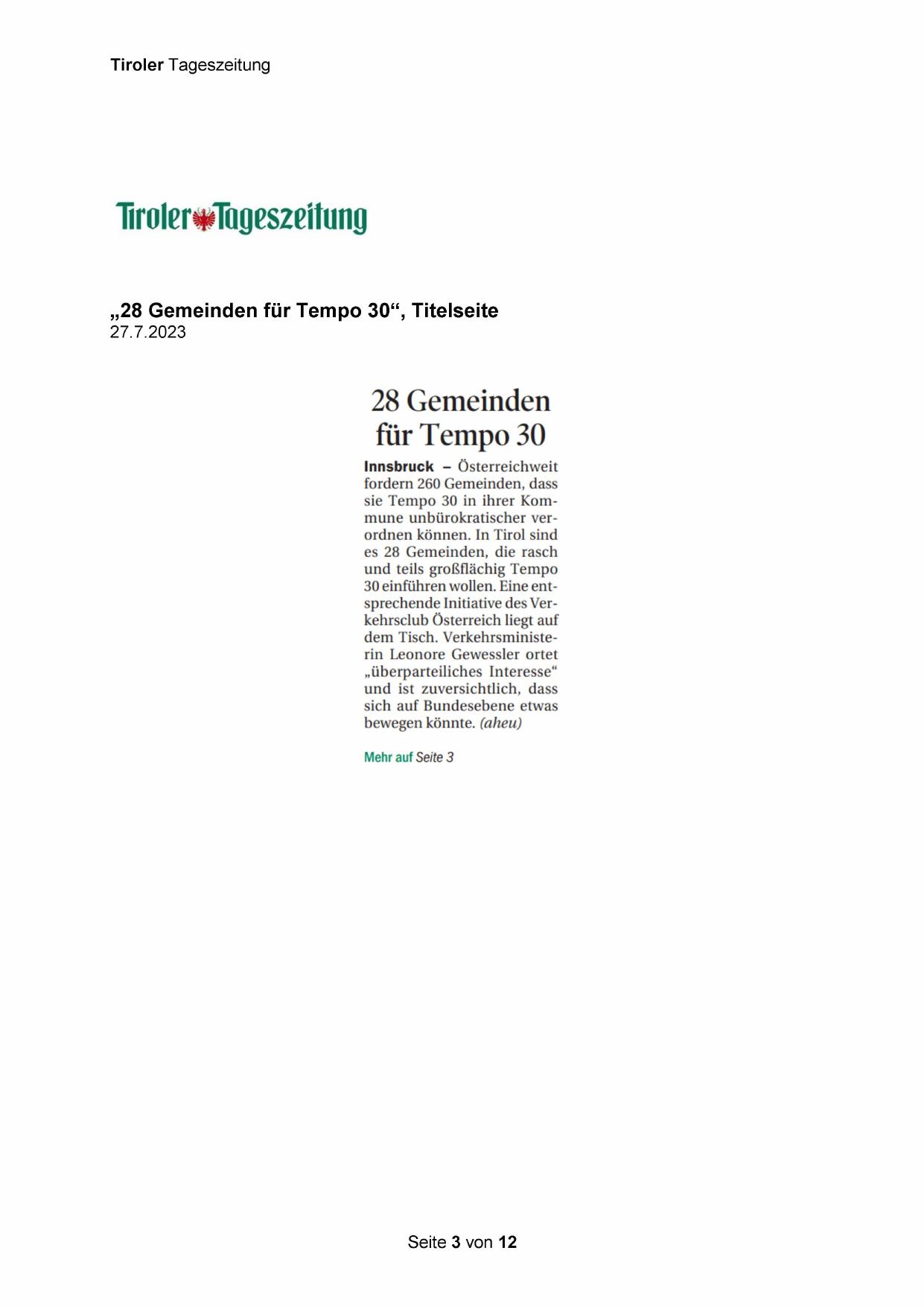 Tiroler Tageszeitung

Tiroler Tageszeitung

„28 Gemeinden für Tempo 30“, Titelseite
27.7.2023

28 Gemeinden für Tempo 30

Innsbruck – Österreichweit fordern 260 Gemeinden, dass sie Tempo 30 in ihrer Kommune unbürokratischer verordnen können. In Tirol sind es 28 Gemeinden, die rasch und teils großflächig Tempo 30 einführen wollen. Eine entsprechende Initiative des Verkehrsclub Österreich liegt auf dem Tisch. Verkehrsministerin Leonore Gewessler ortet „überparteiliches Interesse“ und ist zuversichtlich, dass sich auf Bundesebene etwas bewegen könnte. (aheu)

Mehr auf Seite 3

Seite 3 von 12